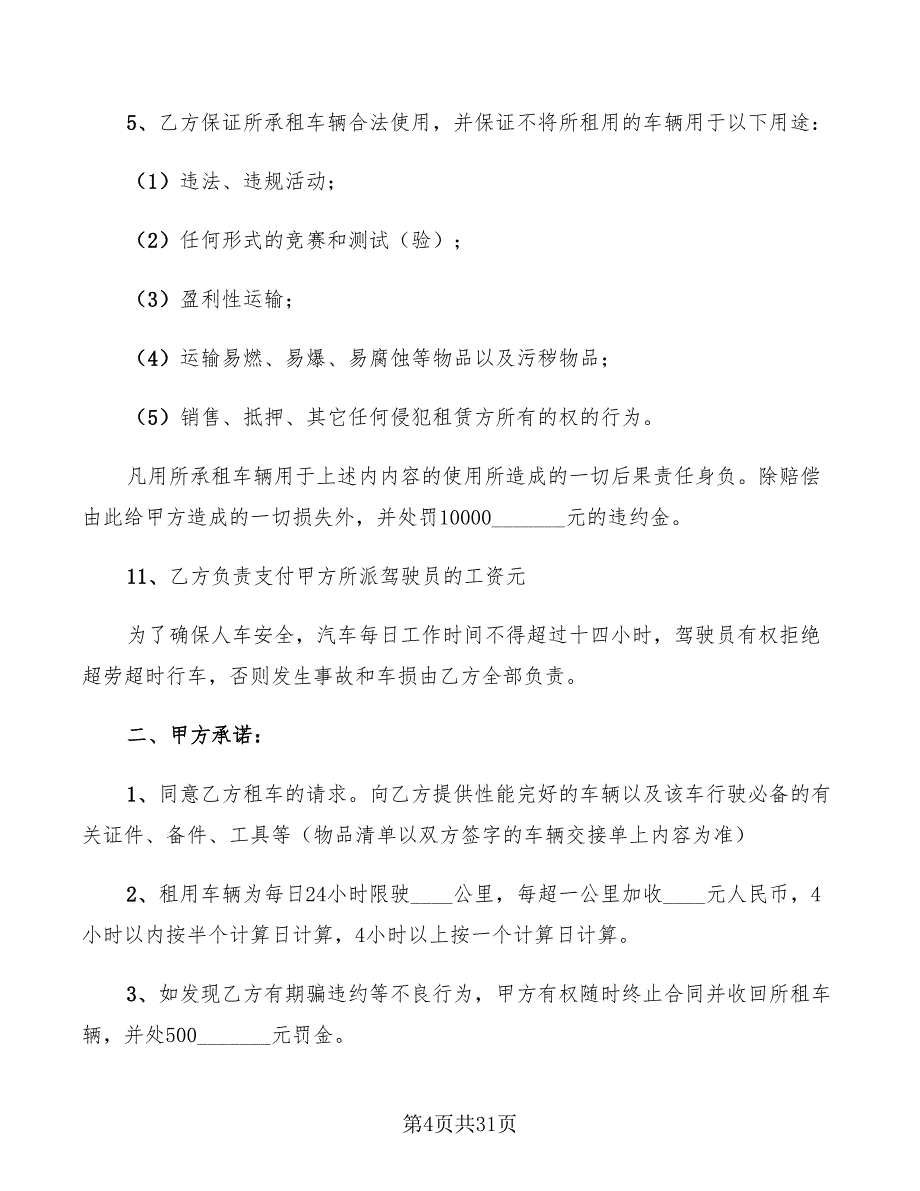 5、乙方保证所承租车辆合法使用，并保证不将所租用的车辆用于以下用途：

（1）违法、违规活动；

（2）任何形式的竞赛和测试（验）；

（3）盈利性运输；

（4）运输易燃、易爆、易腐蚀等物品以及污秽物品；

（5）销售、抵押、其它任何侵犯租赁方所有的权的行为。

凡用所承租车辆用于上述内内容的使用所造成的一切后果责任身负。除赔偿由此给甲方造成的一切损失外，并处罚10000_______元的违约金。

11、乙方负责支付甲方所派驾驶员的工资元

为了确保人车安全，汽车每日工作时间不得超过十四小时，驾驶员有权拒绝超劳超时行车，否则发生事故和车损由乙方全部负责。

二、甲方承诺：

1、同意乙方租车的请求。向乙方提供性能完好的车辆以及该车行驶必备的有关证件、备件、工具等（物品清单以双方签字的车辆交接单上内容为准）

2、租用车辆为每日24小时限驶____公里，每超一公里加收____元人民币，4小时以内按半个计算日计算，4小时以上按一个计算日计算。

3、如发现乙方有期骗违约等不良行为，甲方有权随时终止合同并收回所租车辆，并处500_______元罚金。

第4页共31页